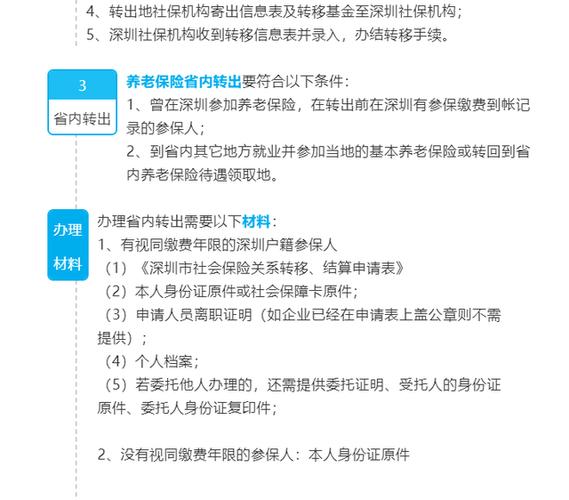 4、转出地社保机构寄出信息表及转移基金至深圳社保机构；
5、深圳社保机构收到转移信息表并录入，办结转移手续。

3
省内转出

养老保险省内转出要符合以下条件：
1、曾在深圳参加养老保险，在转出前在深圳有参保缴费到帐记录的参保人；
2、到省内其它地方就业并参加当地的基本养老保险或转回到省内养老保险待遇领取地。

办理
材料

办理省内转出需要以下材料：
1、有视同缴费年限的深圳户籍参保人
（1）《深圳市社会保险关系转移、结算申请表》
（2）本人身份证原件或社会保障卡原件；
（3）申请人员离职证明（如企业已经在申请表上盖公章则不需提供）；
（4）个人档案；
（5）若委托他人办理的，还需提供委托证明、受托人的身份证原件、委托人身份证复印件；

2、没有视同缴费年限的参保人：本人身份证原件